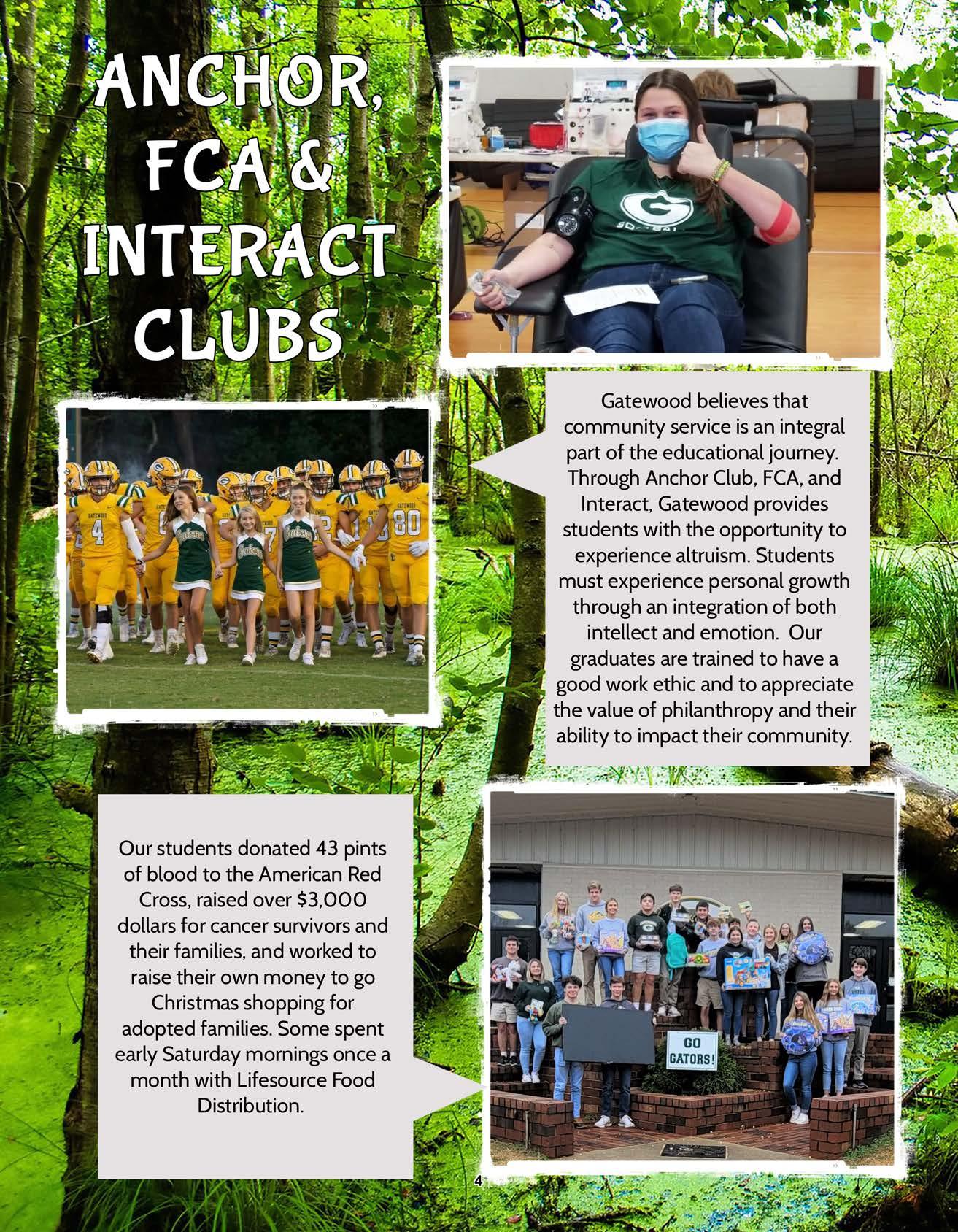 ANCHOR, FCA & INTERACT CLUBS

Gatewood believes that community service is an integral part of the educational journey. Through Anchor Club, FCA, and Interact, Gatewood provides students with the opportunity to experience altruism. Students must experience personal growth through an integration of both intellect and emotion. Our graduates are trained to have a good work ethic and to appreciate the value of philanthropy and their ability to impact their community.

Our students donated 43 pints of blood to the American Red Cross, raised over $3,000 dollars for cancer survivors and their families, and worked to raise their own money to go Christmas shopping for adopted families. Some spent early Saturday mornings once a month with Lifesource Food Distribution.

GO GATORS!

4